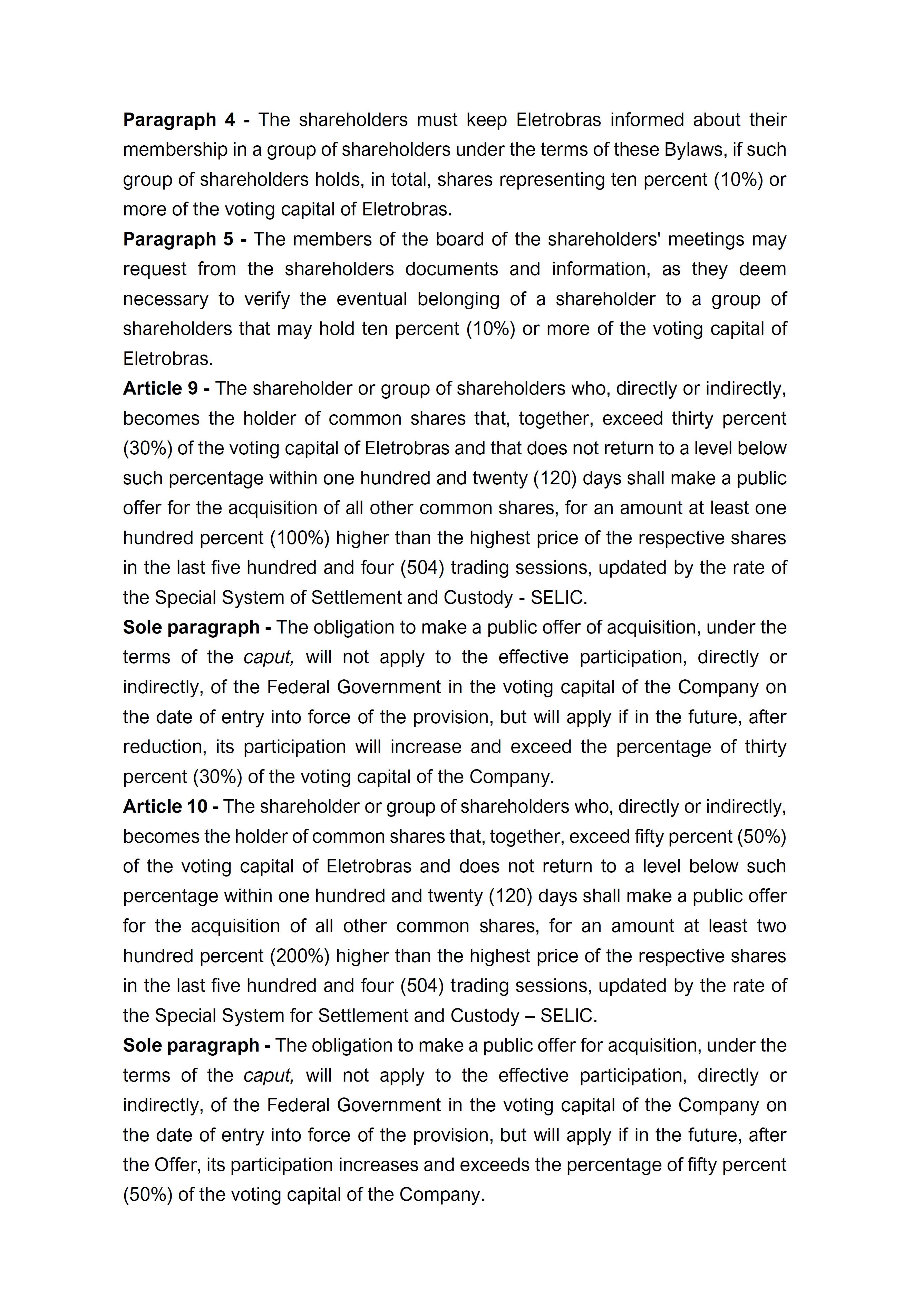 Paragraph 4 - The shareholders must keep Eletrobras informed about their membership in a group of shareholders under the terms of these Bylaws, if such group of shareholders holds, in total, shares representing ten percent (10%) or more of the voting capital of Eletrobras.

Paragraph 5 - The members of the board of the shareholders' meetings may request from the shareholders documents and information, as they deem necessary to verify the eventual belonging of a shareholder to a group of shareholders that may hold ten percent (10%) or more of the voting capital of Eletrobras.

Article 9 - The shareholder or group of shareholders who, directly or indirectly, becomes the holder of common shares that, together, exceed thirty percent (30%) of the voting capital of Eletrobras and that does not return to a level below such percentage within one hundred and twenty (120) days shall make a public offer for the acquisition of all other common shares, for an amount at least one hundred percent (100%) higher than the highest price of the respective shares in the last five hundred and four (504) trading sessions, updated by the rate of the Special System of Settlement and Custody - SELIC.

Sole paragraph - The obligation to make a public offer of acquisition, under the terms of the caput, will not apply to the effective participation, directly or indirectly, of the Federal Government in the voting capital of the Company on the date of entry into force of the provision, but will apply if in the future, after reduction, its participation will increase and exceed the percentage of thirty percent (30%) of the voting capital of the Company.

Article 10 - The shareholder or group of shareholders who, directly or indirectly, becomes the holder of common shares that, together, exceed fifty percent (50%) of the voting capital of Eletrobras and does not return to a level below such percentage within one hundred and twenty (120) days shall make a public offer for the acquisition of all other common shares, for an amount at least two hundred percent (200%) higher than the highest price of the respective shares in the last five hundred and four (504) trading sessions, updated by the rate of the Special System for Settlement and Custody – SELIC.

Sole paragraph - The obligation to make a public offer for acquisition, under the terms of the caput, will not apply to the effective participation, directly or indirectly, of the Federal Government in the voting capital of the Company on the date of entry into force of the provision, but will apply if in the future, after the Offer, its participation increases and exceeds the percentage of fifty percent (50%) of the voting capital of the Company.